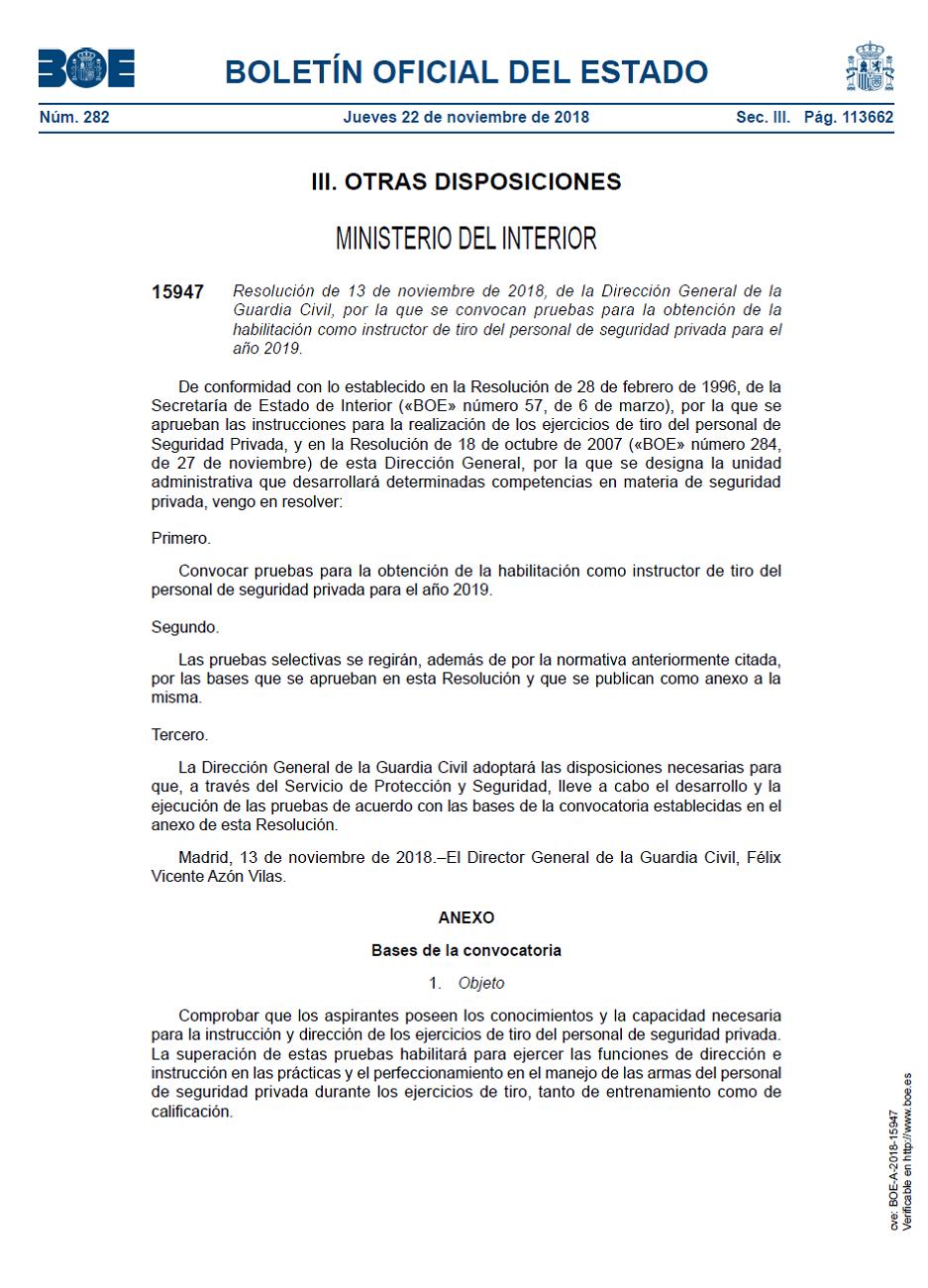 BOE

BOLETÍN OFICIAL DEL ESTADO

Núm. 282 Jueves 22 de noviembre de 2018 Sec. III. Pág. 113662

III. OTRAS DISPOSICIONES

MINISTERIO DEL INTERIOR

15947 Resolución de 13 de noviembre de 2018, de la Dirección General de la Guardia Civil, por la que se convocan pruebas para la obtención de la habilitación como instructor de tiro del personal de seguridad privada para el año 2019.

De conformidad con lo establecido en la Resolución de 28 de febrero de 1996, de la Secretaría de Estado de Interior («BOE» número 57, de 6 de marzo), por la que se aprueban las instrucciones para la realización de los ejercicios de tiro del personal de Seguridad Privada, y en la Resolución de 18 de octubre de 2007 («BOE» número 284, de 27 de noviembre) de esta Dirección General, por la que se designa la unidad administrativa que desarrollará determinadas competencias en materia de seguridad privada, vengo en resolver:

Primero.

Convocar pruebas para la obtención de la habilitación como instructor de tiro del personal de seguridad privada para el año 2019.

Segundo.

Las pruebas selectivas se regirán, además de por la normativa anteriormente citada, por las bases que se aprueban en esta Resolución y que se publican como anexo a la misma.

Tercero.

La Dirección General de la Guardia Civil adoptará las disposiciones necesarias para que, a través del Servicio de Protección y Seguridad, lleve a cabo el desarrollo y la ejecución de las pruebas de acuerdo con las bases de la convocatoria establecidas en el anexo de esta Resolución.

Madrid, 13 de noviembre de 2018.–El Director General de la Guardia Civil, Félix Vicente Azón Vilas.

ANEXO

Bases de la convocatoria

1. Objeto

Comprobar que los aspirantes poseen los conocimientos y la capacidad necesaria para la instrucción y dirección de los ejercicios de tiro del personal de seguridad privada. La superación de estas pruebas habilitará para ejercer las funciones de dirección e instrucción en las prácticas y el perfeccionamiento en el manejo de las armas del personal de seguridad privada durante los ejercicios de tiro, tanto de entrenamiento como de calificación.

cve: BOE-A-2018-15947
Verificable en http://www.boe.es